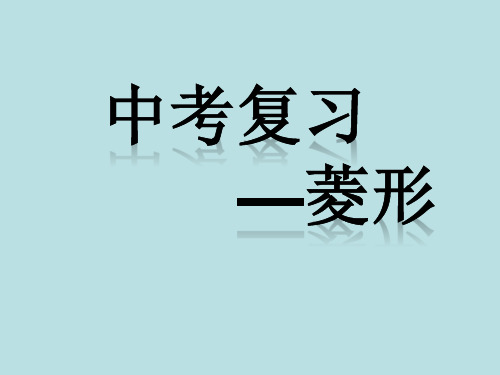 中考复习
—菱形